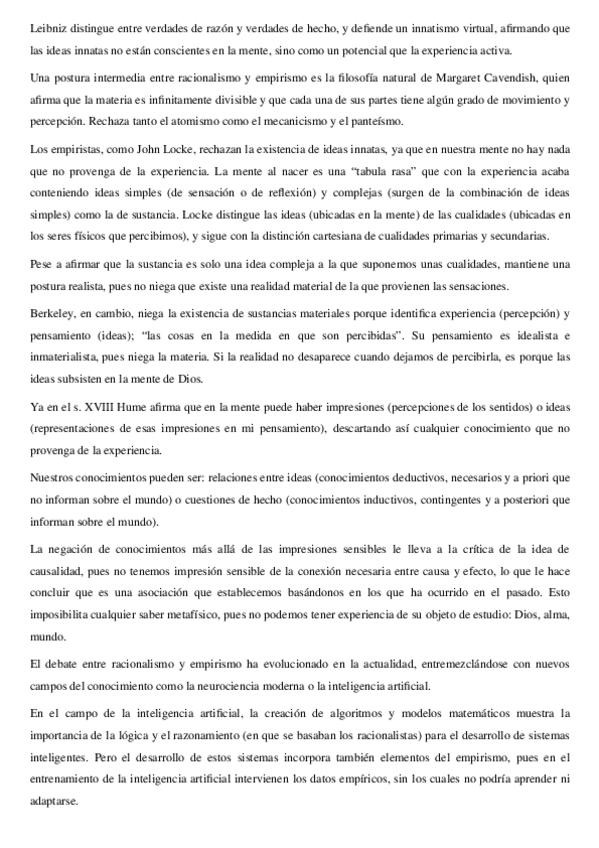 Leibniz distingue entre verdades de razón y verdades de hecho, y defiende un innatismo virtual, afirmando que las ideas innatas no están conscientes en la mente, sino como un potencial que la experiencia activa.

Una postura intermedia entre racionalismo y empirismo es la filosofía natural de Margaret Cavendish, quien afirma que la materia es infinitamente divisible y que cada una de sus partes tiene algún grado de movimiento y percepción. Rechaza tanto el atomismo como el mecanicismo y el panteísmo.

Los empiristas, como John Locke, rechazan la existencia de ideas innatas, ya que en nuestra mente no hay nada que no provenga de la experiencia. La mente al nacer es una "tabula rasa" que con la experiencia acaba conteniendo ideas simples (de sensación o de reflexión) y complejas (surgen de la combinación de ideas simples) como la de sustancia. Locke distingue las ideas (ubicadas en la mente) de las cualidades (ubicadas en los seres físicos que percibimos), y sigue con la distinción cartesiana de cualidades primarias y secundarias.

Pese a afirmar que la sustancia es solo una idea compleja a la que suponemos unas cualidades, mantiene una postura realista, pues no niega que existe una realidad material de la que provienen las sensaciones.

Berkeley, en cambio, niega la existencia de sustancias materiales porque identifica experiencia (percepción) y pensamiento (ideas); "las cosas en la medida en que son percibidas". Su pensamiento es idealista e inmaterialista, pues niega la materia. Si la realidad no desaparece cuando dejamos de percibirla, es porque las ideas subsisten en la mente de Dios.

Ya en el s. XVIII Hume afirma que en la mente puede haber impresiones (percepciones de los sentidos) o ideas (representaciones de esas impresiones en mi pensamiento), descartando así cualquier conocimiento que no provenga de la experiencia.

Nuestros conocimientos pueden ser: relaciones entre ideas (conocimientos deductivos, necesarios y a priori que no informan sobre el mundo) o cuestiones de hecho (conocimientos inductivos, contingentes y a posteriori que informan sobre el mundo).

La negación de conocimientos más allá de las impresiones sensibles le lleva a la crítica de la idea de causalidad, pues no tenemos impresión sensible de la conexión necesaria entre causa y efecto, lo que le hace concluir que es una asociación que establecemos basándonos en los que ha ocurrido en el pasado. Esto imposibilita cualquier saber metafísico, pues no podemos tener experiencia de su objeto de estudio: Dios, alma, mundo.

El debate entre racionalismo y empirismo ha evolucionado en la actualidad, entremezclándose con nuevos campos del conocimiento como la neurociencia moderna o la inteligencia artificial.

En el campo de la inteligencia artificial, la creación de algoritmos y modelos matemáticos muestra la importancia de la lógica y el razonamiento (en que se basaban los racionalistas) para el desarrollo de sistemas inteligentes. Pero el desarrollo de estos sistemas incorpora también elementos del empirismo, pues en el entrenamiento de la inteligencia artificial intervienen los datos empíricos, sin los cuales no podría aprender ni adaptarse.